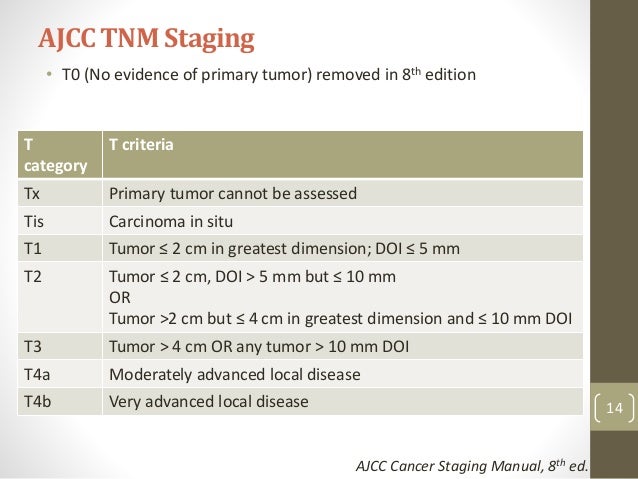 AJCC TNM Staging

• T0 (No evidence of primary tumor) removed in 8$^{th}$ edition

| T category | T criteria |
|---|---|
| Tx | Primary tumor cannot be assessed |
| Tis | Carcinoma in situ |
| T1 | Tumor ≤ 2 cm in greatest dimension; DOI ≤ 5 mm |
| T2 | Tumor ≤ 2 cm, DOI > 5 mm but ≤ 10 mm OR Tumor >2 cm but ≤ 4 cm in greatest dimension and ≤ 10 mm DOI |
| T3 | Tumor > 4 cm OR any tumor > 10 mm DOI |
| T4a | Moderately advanced local disease |
| T4b | Very advanced local disease |

14

AJCC Cancer Staging Manual, 8$^{th}$ ed.